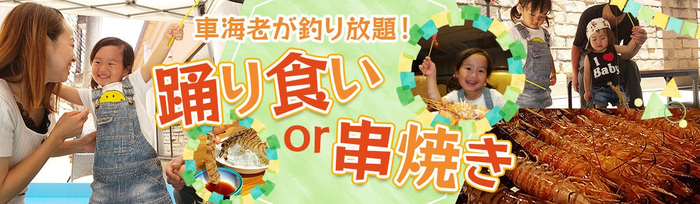 車海老が釣り放題！
踊り食い
or
串焼き

I ♥ Baby